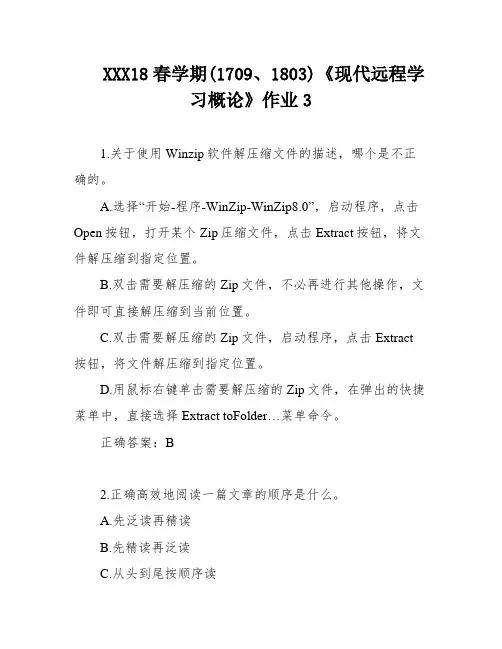 XXX18 春学期(1709、1803)《现代远程学习概论》作业 3

1.关于使用 Winzip 软件解压缩文件的描述，哪个是不正确的。

A.选择“开始-程序-WinZip-WinZip8.0”，启动程序，点击 Open 按钮，打开某个 Zip 压缩文件，点击 Extract 按钮，将文件解压缩到指定位置。

B.双击需要解压缩的 Zip 文件，不必再进行其他操作，文件即可直接解压缩到当前位置。

C.双击需要解压缩的 Zip 文件，启动程序，点击 Extract 按钮，将文件解压缩到指定位置。

D.用鼠标右键单击需要解压缩的 Zip 文件，在弹出的快捷菜单中，直接选择 Extract toFolder…菜单命令。

正确答案：B

2.正确高效地阅读一篇文章的顺序是什么。

A.先泛读再精读

B.先精读再泛读

C.从头到尾按顺序读